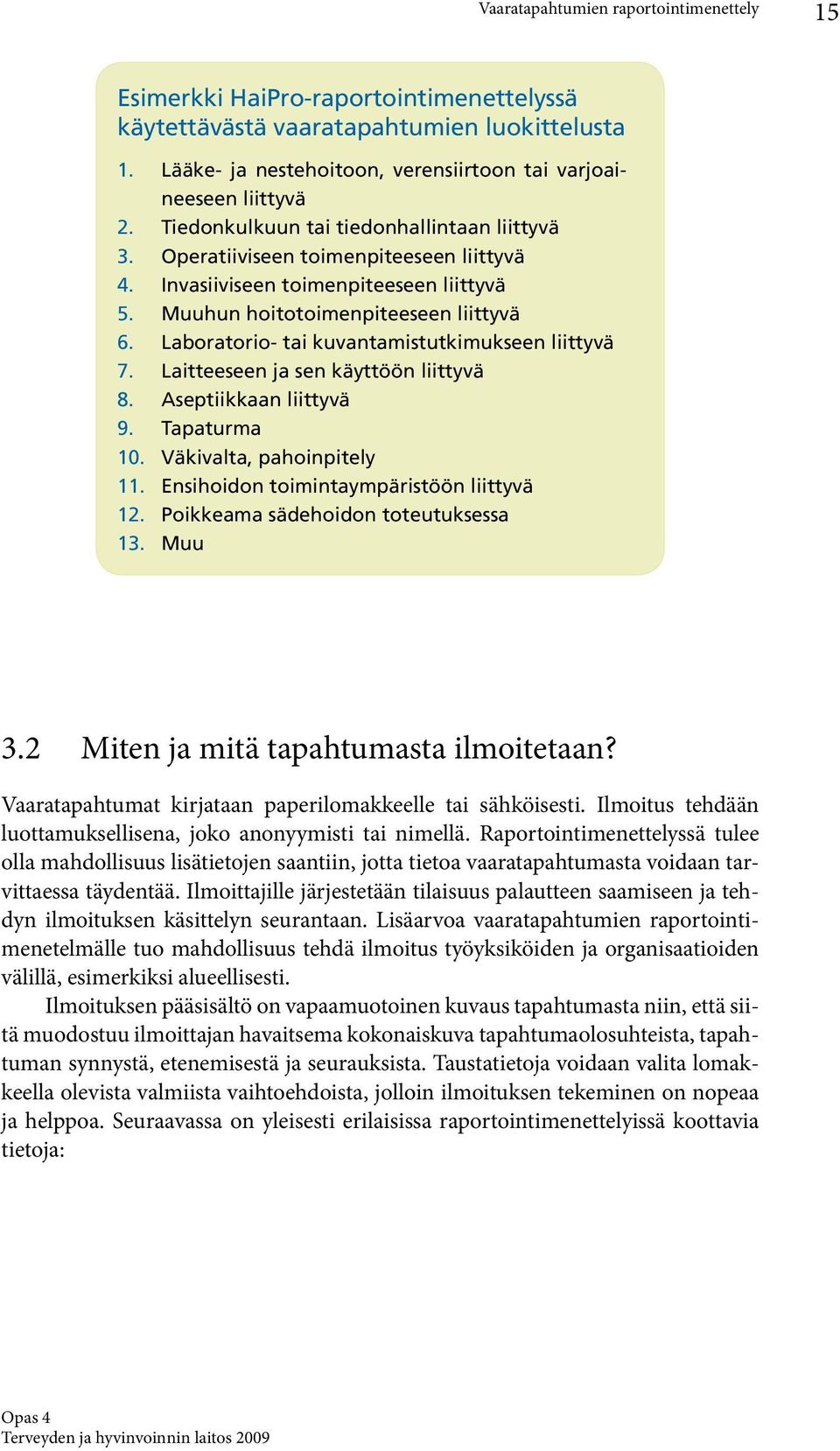 Vaaratapahtumien raportointimenettely 15

Esimerkki HaiPro-raportointimenettelyssä käytettävästä vaaratapahtumien luokittelusta

1. Lääke- ja nestehoitoon, verensiirtoon tai varjoaineeseen liittyvä
2. Tiedonkulkuun tai tiedonhallintaan liittyvä
3. Operatiiviseen toimenpiteeseen liittyvä
4. Invasiiviseen toimenpiteeseen liittyvä
5. Muuhun hoitotoimenpiteeseen liittyvä
6. Laboratorio- tai kuvantamistutkimukseen liittyvä
7. Laitteeseen ja sen käyttöön liittyvä
8. Aseptiikkaan liittyvä
9. Tapaturma
10. Väkivalta, pahoinpitely
11. Ensihoidon toimintaympäristöön liittyvä
12. Poikkeama sädehoidon toteutuksessa
13. Muu

3.2 Miten ja mitä tapahtumasta ilmoitetaan?

Vaaratapahtumat kirjataan paperilomakkeelle tai sähköisesti. Ilmoitus tehdään luottamuksellisena, joko anonyymisti tai nimellä. Raportointimenettelyssä tulee olla mahdollisuus lisätietojen saantiin, jotta tietoa vaaratapahtumasta voidaan tarvittaessa täydentää. Ilmoittajille järjestetään tilaisuus palautteen saamiseen ja tehdyn ilmoituksen käsittelyn seurantaan. Lisäarvoa vaaratapahtumien raportointimenetelmälle tuo mahdollisuus tehdä ilmoitus työyksiköiden ja organisaatioiden välillä, esimerkiksi alueellisesti.

Ilmoituksen pääsisältö on vapaamuotoinen kuvaus tapahtumasta niin, että siitä muodostuu ilmoittajan havaitsema kokonaiskuva tapahtumaolosuhteista, tapahtuman synnystä, etenemisestä ja seurauksista. Taustatietoja voidaan valita lomakkeella olevista valmiista vaihtoehdoista, jolloin ilmoituksen tekeminen on nopeaa ja helppoa. Seuraavassa on yleisesti erilaisissa raportointimenettelyissä koottavia tietoja:

Opas 4
Terveyden ja hyvinvoinnin laitos 2009